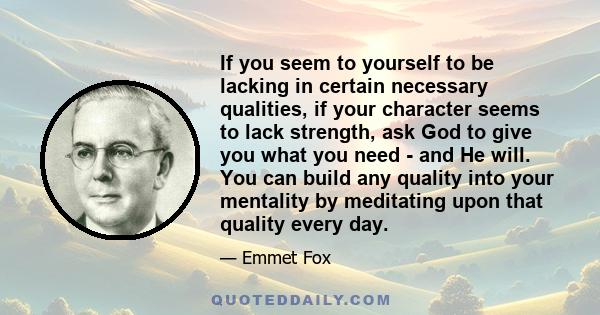 If you seem to yourself to be lacking in certain necessary qualities, if your character seems to lack strength, ask God to give you what you need - and He will. You can build any quality into your mentality by meditating upon that quality every day.

— Emmet Fox

QUOTEDDAILY.COM